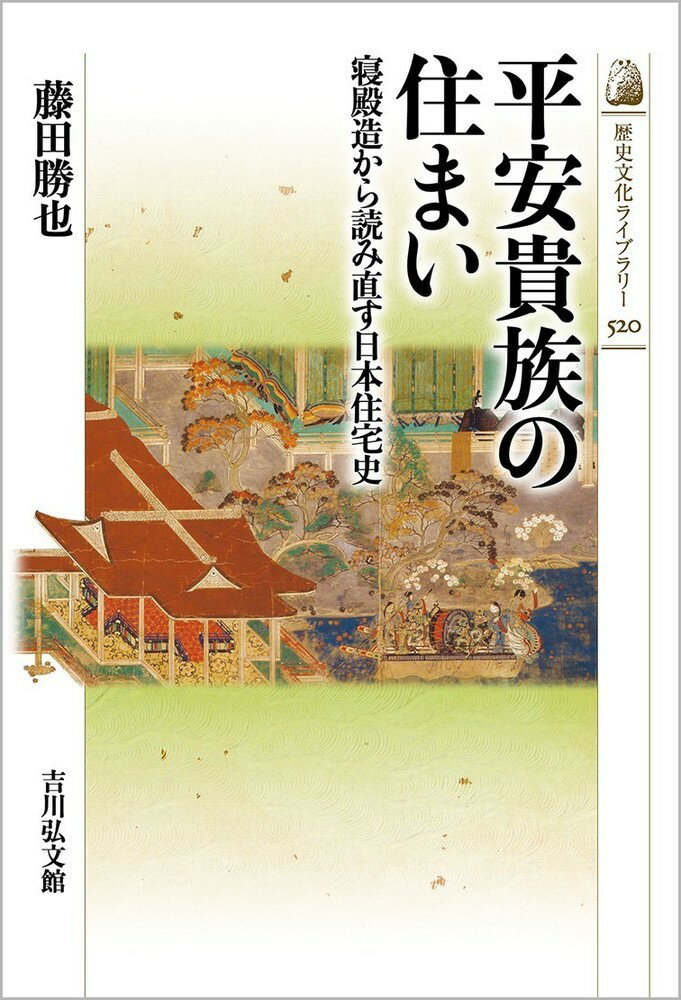 歴史文化ライブラリー
520

平安貴族の住まい

寝殿造から読み直す日本住宅史

藤田勝也

吉川弘文館